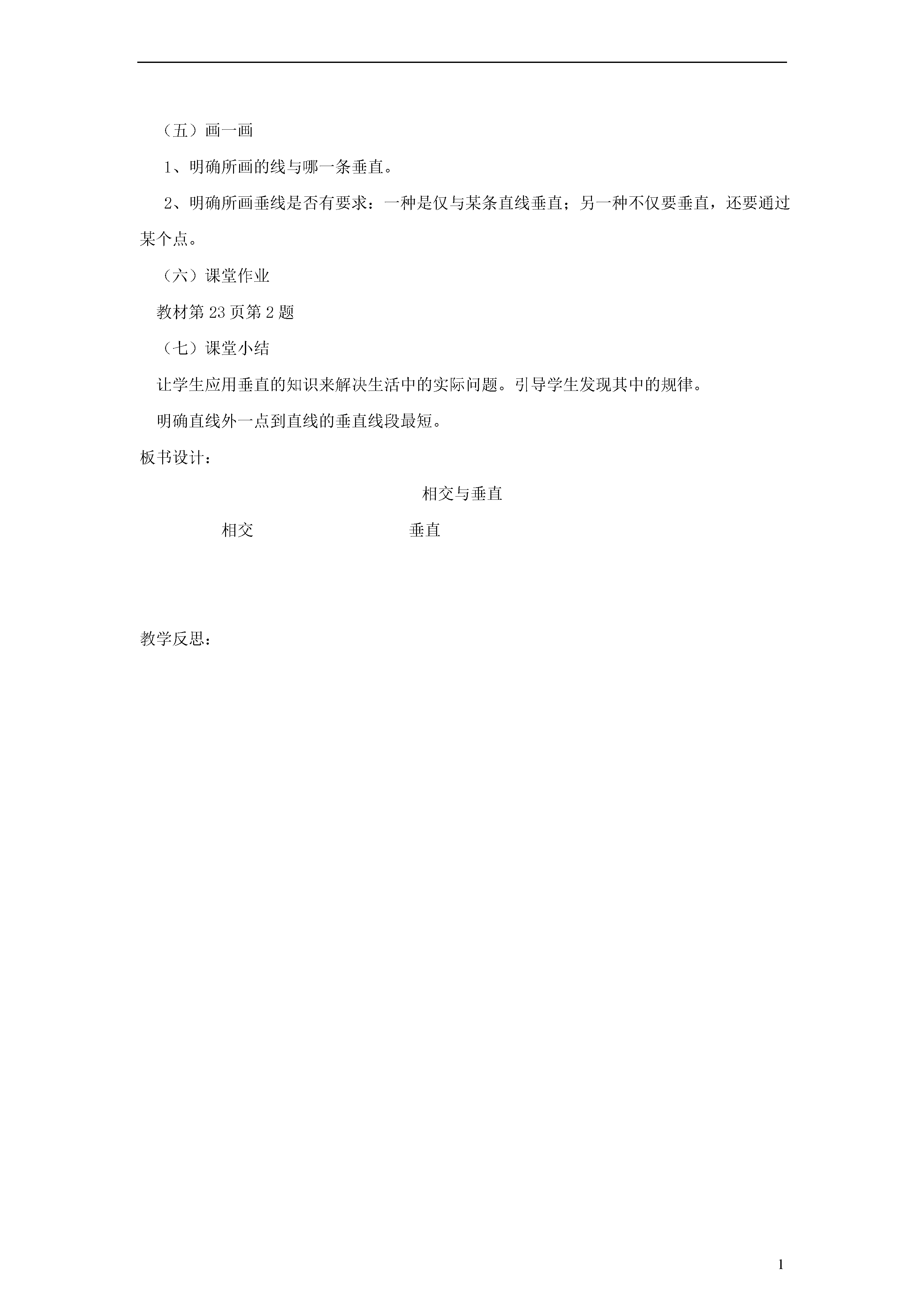 （五）画一画

1、明确所画的线与哪一条垂直。

2、明确所画垂线是否有要求：一种是仅与某条直线垂直；另一种不仅要垂直，还要通过某个点。

（六）课堂作业

教材第 23 页第 2 题

（七）课堂小结

让学生应用垂直的知识来解决生活中的实际问题。引导学生发现其中的规律。

明确直线外一点到直线的垂直线段最短。

板书设计：

相交与垂直

相交　　　　垂直

教学反思：

1